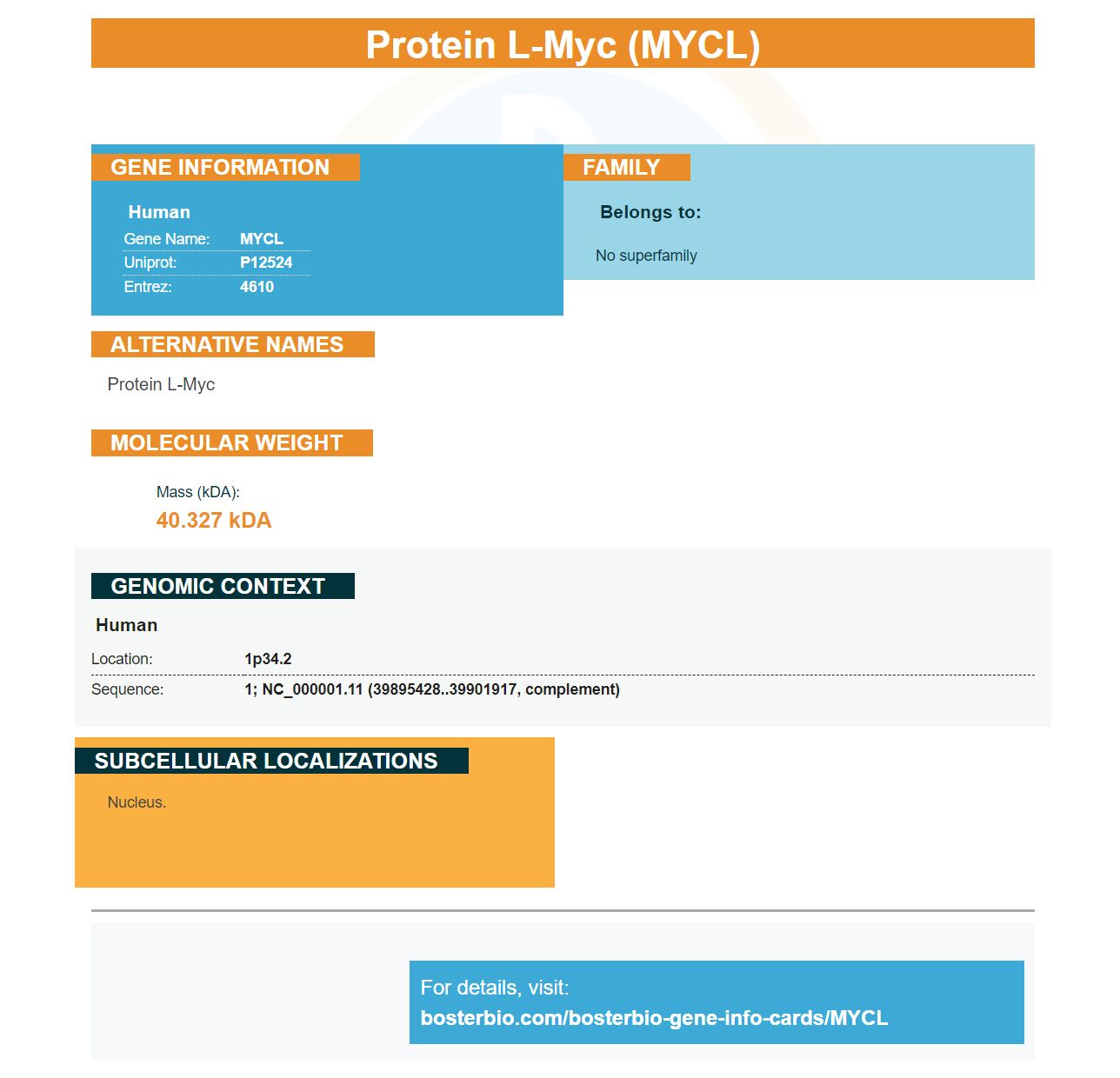 Protein L-Myc (MYCL)

GENE INFORMATION

Human

| Gene Name: | MYCL |
|---|---|
| Uniprot: | P12524 |
| Entrez: | 4610 |

FAMILY

Belongs to:

No superfamily

ALTERNATIVE NAMES

Protein L-Myc

MOLECULAR WEIGHT

Mass (kDA):

40.327 kDA

GENOMIC CONTEXT

Human

| Location: | 1p34.2 |
|---|---|
| Sequence: | 1; NC_000001.11 (39895428..39901917, complement) |

SUBCELLULAR LOCALIZATIONS

Nucleus.

For details, visit:
bosterbio.com/bosterbio-gene-info-cards/MYCL